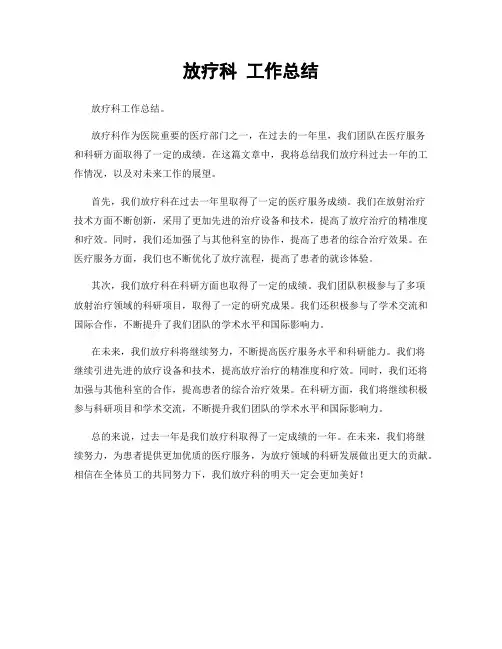 放疗科 工作总结

放疗科工作总结。

放疗科作为医院重要的医疗部门之一，在过去的一年里，我们团队在医疗服务和科研方面取得了一定的成绩。在这篇文章中，我将总结我们放疗科过去一年的工作情况，以及对未来工作的展望。

首先，我们放疗科在过去一年里取得了一定的医疗服务成绩。我们在放射治疗技术方面不断创新，采用了更加先进的治疗设备和技术，提高了放疗治疗的精准度和疗效。同时，我们还加强了与其他科室的协作，提高了患者的综合治疗效果。在医疗服务方面，我们也不断优化了放疗流程，提高了患者的就诊体验。

其次，我们放疗科在科研方面也取得了一定的成绩。我们团队积极参与了多项放射治疗领域的科研项目，取得了一定的研究成果。我们还积极参与了学术交流和国际合作，不断提升了我们团队的学术水平和国际影响力。

在未来，我们放疗科将继续努力，不断提高医疗服务水平和科研能力。我们将继续引进先进的放疗设备和技术，提高放疗治疗的精准度和疗效。同时，我们还将加强与其他科室的合作，提高患者的综合治疗效果。在科研方面，我们将继续积极参与科研项目和学术交流，不断提升我们团队的学术水平和国际影响力。

总的来说，过去一年是我们放疗科取得了一定成绩的一年。在未来，我们将继续努力，为患者提供更加优质的医疗服务，为放疗领域的科研发展做出更大的贡献。相信在全体员工的共同努力下，我们放疗科的明天一定会更加美好！